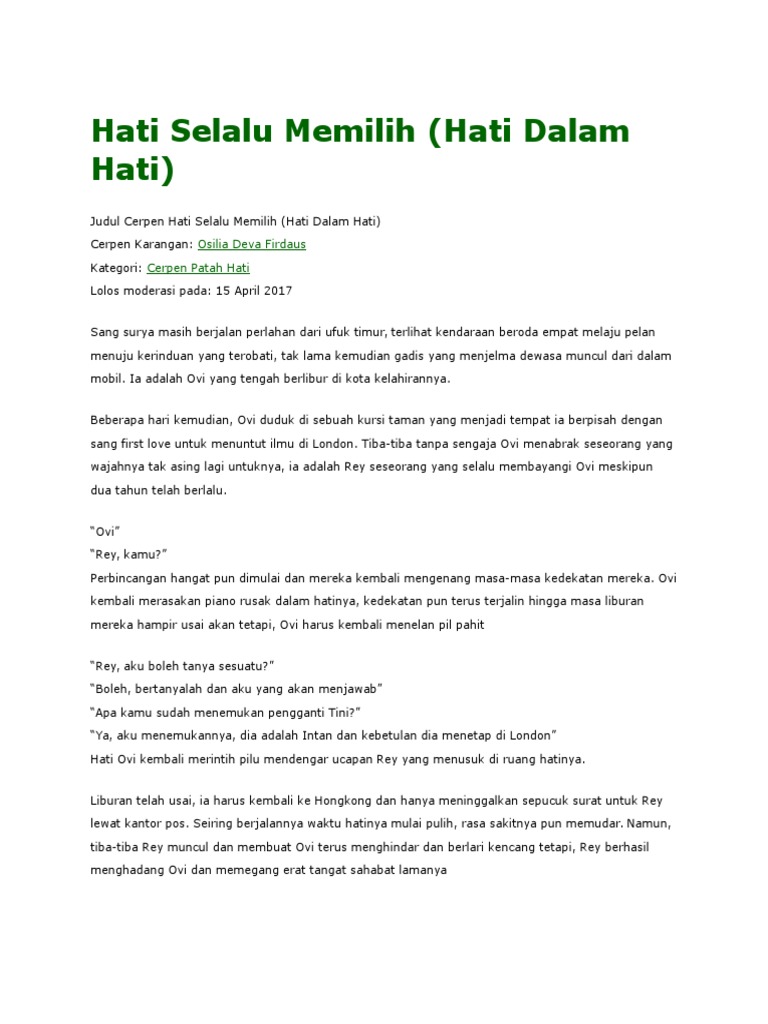 Hati Selalu Memilih (Hati Dalam Hati)

Judul Cerpen Hati Selalu Memilih (Hati Dalam Hati)
Cerpen Karangan: Osilia Deva Firdaus
Kategori: Cerpen Patah Hati
Lolos moderasi pada: 15 April 2017

Sang surya masih berjalan perlahan dari ufuk timur, terlihat kendaraan beroda empat melaju pelan menuju kerinduan yang terobati, tak lama kemudian gadis yang menjelma dewasa muncul dari dalam mobil. Ia adalah Ovi yang tengah berlibur di kota kelahirannya.

Beberapa hari kemudian, Ovi duduk di sebuah kursi taman yang menjadi tempat ia berpisah dengan sang first love untuk menuntut ilmu di London. Tiba-tiba tanpa sengaja Ovi menabrak seseorang yang wajahnya tak asing lagi untuknya, ia adalah Rey seseorang yang selalu membayangi Ovi meskipun dua tahun telah berlalu.

"Ovi"
"Rey, kamu?"
Perbincangan hangat pun dimulai dan mereka kembali mengenang masa-masa kedekatan mereka. Ovi kembali merasakan piano rusak dalam hatinya, kedekatan pun terus terjalin hingga masa liburan mereka hampir usai akan tetapi, Ovi harus kembali menelan pil pahit

"Rey, aku boleh tanya sesuatu?"
"Boleh, bertanyalah dan aku yang akan menjawab"
"Apa kamu sudah menemukan pengganti Tini?"
"Ya, aku menemukannya, dia adalah Intan dan kebetulan dia menetap di London"
Hati Ovi kembali merintih pilu mendengar ucapan Rey yang menusuk di ruang hatinya.

Liburan telah usai, ia harus kembali ke Hongkong dan hanya meninggalkan sepucuk surat untuk Rey lewat kantor pos. Seiring berjalannya waktu hatinya mulai pulih, rasa sakitnya pun memudar. Namun, tiba-tiba Rey muncul dan membuat Ovi terus menghindar dan berlari kencang tetapi, Rey berhasil menghadang Ovi dan memegang erat tangat sahabat lamanya